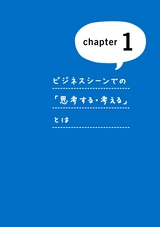 chapter 1

ビジネスシーンでの
「思考する・考える」
とは